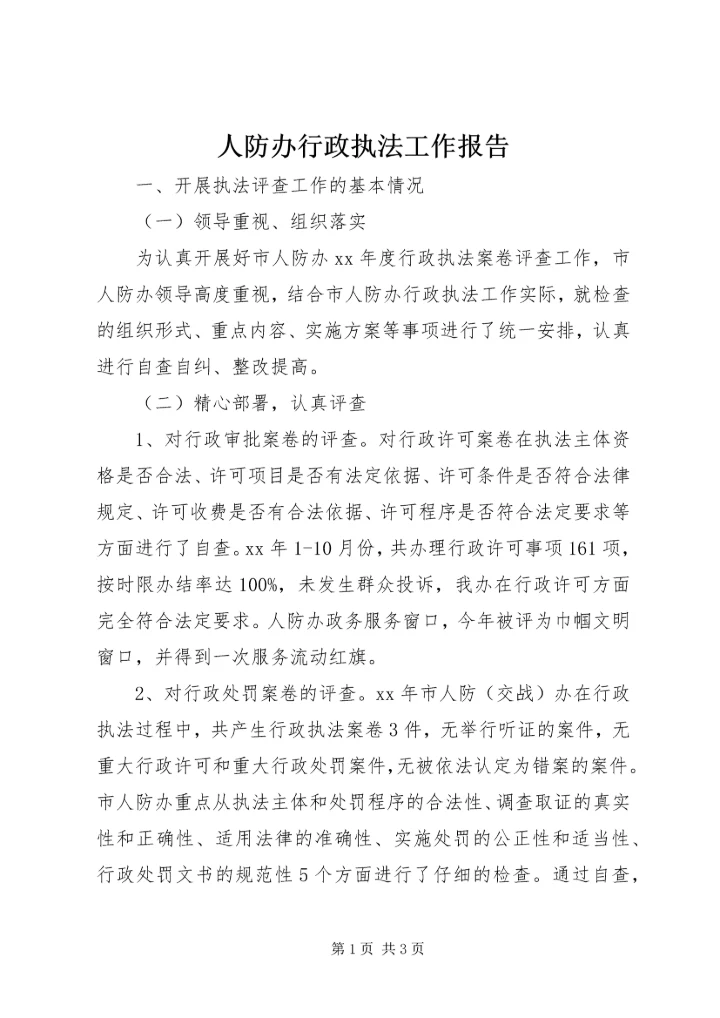 人防办行政执法工作报告

一、开展执法评查工作的基本情况

（一）领导重视、组织落实

为认真开展好市人防办 xx 年度行政执法案卷评查工作，市人防办领导高度重视，结合市人防办行政执法工作实际，就检查的组织形式、重点内容、实施方案等事项进行了统一安排，认真进行自查自纠、整改提高。

（二）精心部署，认真评查

1、对行政审批案卷的评查。对行政许可案卷在执法主体资格是否合法、许可项目是否有法定依据、许可条件是否符合法律规定、许可收费是否有合法依据、许可程序是否符合法定要求等方面进行了自查。xx 年 1-10 月份，共办理行政许可事项 161 项，按时限办结率达 100%，未发生群众投诉，我办在行政许可方面完全符合法定要求。人防办政务服务窗口，今年被评为巾帼文明窗口，并得到一次服务流动红旗。

2、对行政处罚案卷的评查。xx 年市人防（交战）办在行政执法过程中，共产生行政执法案卷 3 件，无举行听证的案件，无重大行政许可和重大行政处罚案件，无被依法认定为错案的案件。市人防办重点从执法主体和处罚程序的合法性、调查取证的真实性和正确性、适用法律的准确性、实施处罚的公正性和适当性、行政处罚文书的规范性 5 个方面进行了仔细的检查。通过自查，

第 1 页 共 3 页